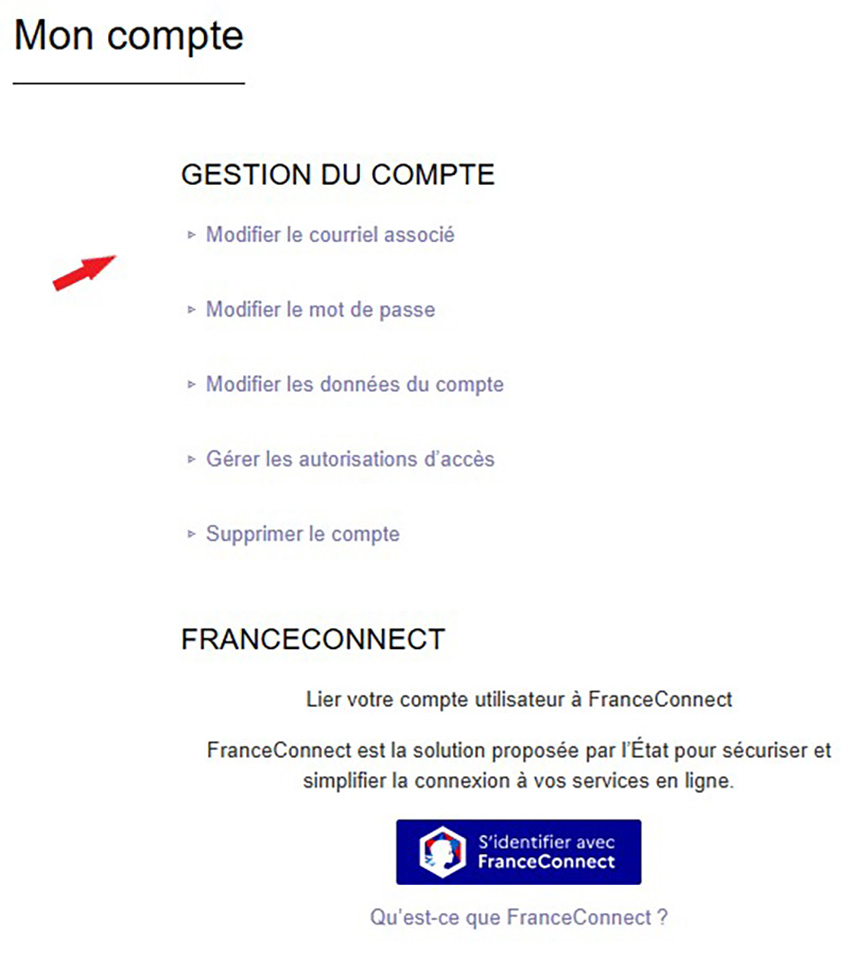 Mon compte

GESTION DU COMPTE

▹ Modifier le courriel associé

▹ Modifier le mot de passe

▹ Modifier les données du compte

▹ Gérer les autorisations d'accès

▹ Supprimer le compte

FRANCECONNECT

Lier votre compte utilisateur à FranceConnect

FranceConnect est la solution proposée par l'État pour sécuriser et simplifier la connexion à vos services en ligne.

S'identifier avec FranceConnect

Qu'est-ce que FranceConnect ?